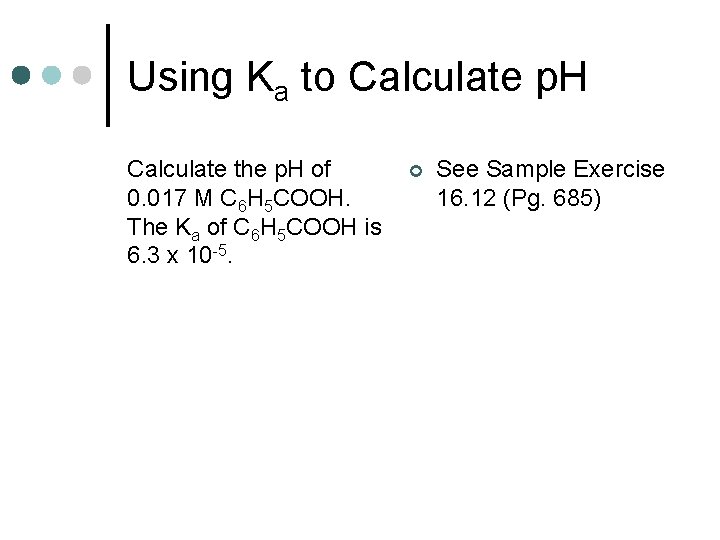 Using $K_a$ to Calculate pH

Calculate the pH of 0.017 M $C_6H_5COOH$. The $K_a$ of $C_6H_5COOH$ is $6.3 \times 10^{-5}$.

• See Sample Exercise 16.12 (Pg. 685)